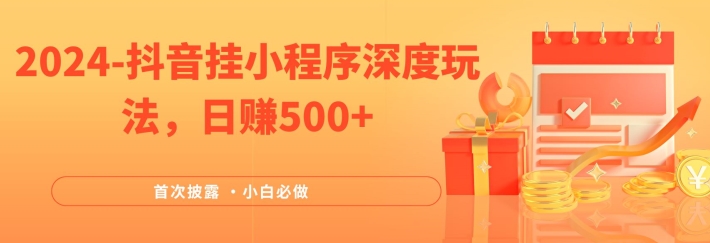 2024-抖音挂小程序深度玩法，日赚500+

首次披露 ·小白必做

¥